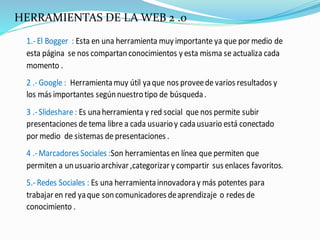 HERRAMIENTAS DE LA WEB 2 .0

1.- El Bogger : Esta en una herramienta muy importante ya que por medio de esta página se nos compartan conocimientos y esta misma se actualiza cada momento .

2 .- Google : Herramienta muy útil ya que nos provee de varios resultados y los más importantes según nuestro tipo de búsqueda .

3 .- Slideshare : Es una herramienta y red social que nos permite subir presentaciones de tema libre a cada usuario y cada usuario está conectado por medio de sistemas de presentaciones .

4 .- Marcadores Sociales :Son herramientas en línea que permiten que permiten a un usuario archivar ,categorizar y compartir sus enlaces favoritos.

5.- Redes Sociales : Es una herramienta innovadora y más potentes para trabajar en red ya que son comunicadores de aprendizaje o redes de conocimiento .